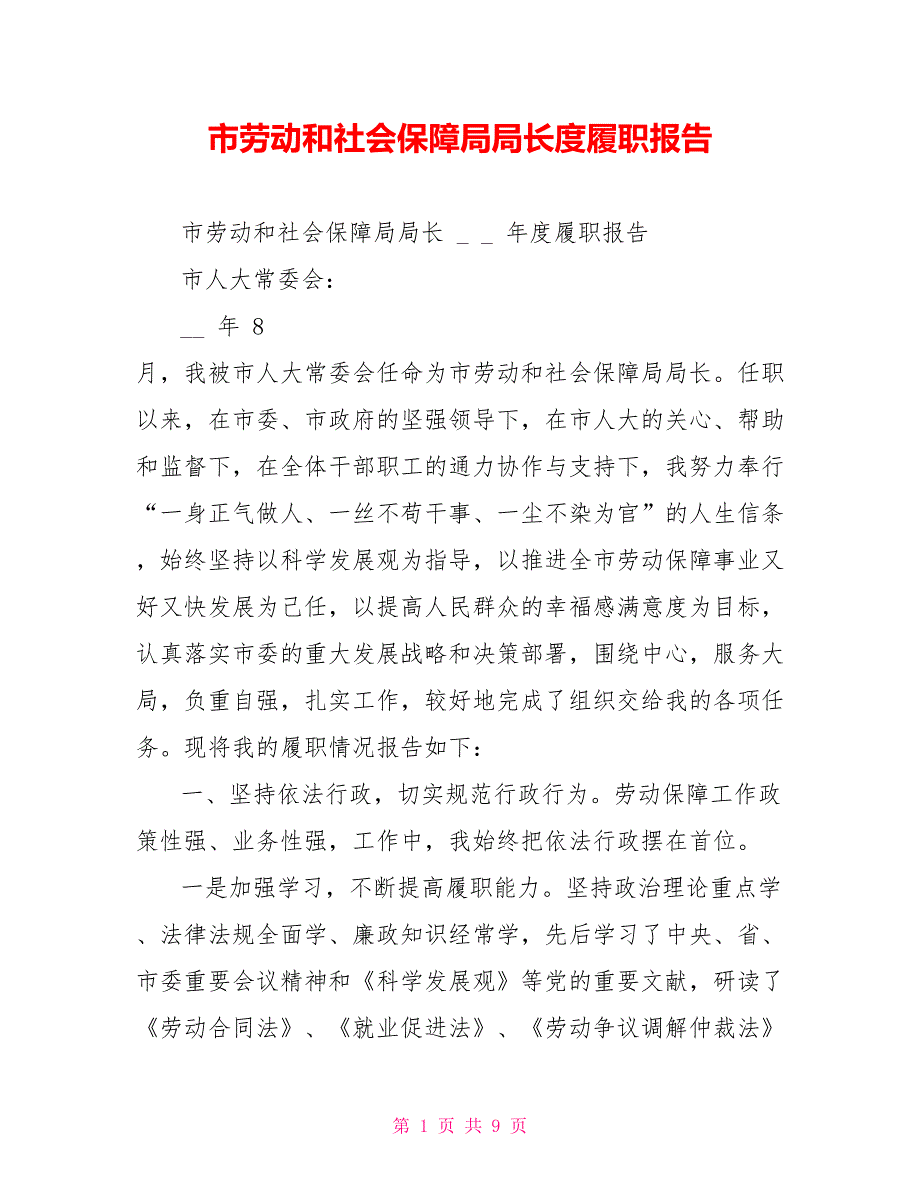 市劳动和社会保障局局长度履职报告

市劳动和社会保障局局长 _ _ 年度履职报告

市人大常委会：

__ 年 8 月，我被市人大常委会任命为市劳动和社会保障局局长。任职以来，在市委、市政府的坚强领导下，在市人大的关心、帮助和监督下，在全体干部职工的通力协作与支持下，我努力奉行“一身正气做人、一丝不苟干事、一尘不染为官”的人生信条，始终坚持以科学发展观为指导，以推进全市劳动保障事业又好又快发展为己任，以提高人民群众的幸福感满意度为目标，认真落实市委的重大发展战略和决策部署，围绕中心，服务大局，负重自强，扎实工作，较好地完成了组织交给我的各项任务。现将我的履职情况报告如下：

一、坚持依法行政，切实规范行政行为。劳动保障工作政策性强、业务性强，工作中，我始终把依法行政摆在首位。

一是加强学习，不断提高履职能力。坚持政治理论重点学、法律法规全面学、廉政知识经常学，先后学习了中央、省、市委重要会议精神和《科学发展观》等党的重要文献，研读了《劳动合同法》、《就业促进法》、《劳动争议调解仲裁法》

第 1 页 共 9 页